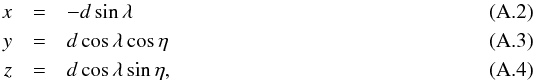 $x = -d \sin \lambda$ (A.2)

$y = d \cos \lambda \cos \eta$ (A.3)

$z = d \cos \lambda \sin \eta,$ (A.4)